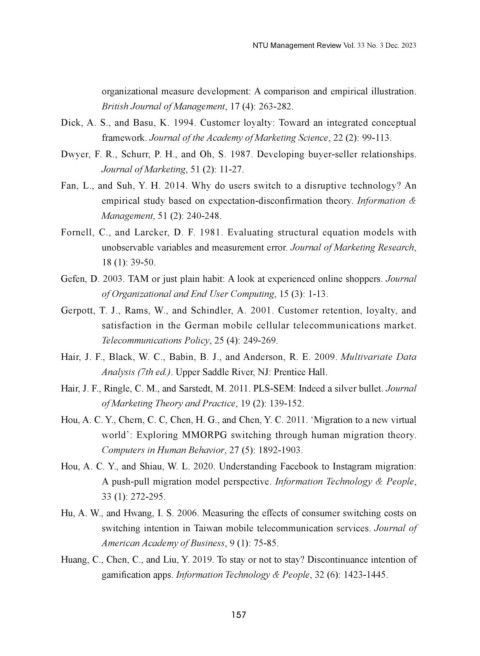 NTU Management Review Vol. 33 No. 3 Dec. 2023

organizational measure development: A comparison and empirical illustration. British Journal of Management, 17 (4): 263-282.

Dick, A. S., and Basu, K. 1994. Customer loyalty: Toward an integrated conceptual framework. Journal of the Academy of Marketing Science, 22 (2): 99-113.

Dwyer, F. R., Schurr, P. H., and Oh, S. 1987. Developing buyer-seller relationships. Journal of Marketing, 51 (2): 11-27.

Fan, L., and Suh, Y. H. 2014. Why do users switch to a disruptive technology? An empirical study based on expectation-disconfirmation theory. Information & Management, 51 (2): 240-248.

Fornell, C., and Larcker, D. F. 1981. Evaluating structural equation models with unobservable variables and measurement error. Journal of Marketing Research, 18 (1): 39-50.

Gefen, D. 2003. TAM or just plain habit: A look at experienced online shoppers. Journal of Organizational and End User Computing, 15 (3): 1-13.

Gerpott, T. J., Rams, W., and Schindler, A. 2001. Customer retention, loyalty, and satisfaction in the German mobile cellular telecommunications market. Telecommunications Policy, 25 (4): 249-269.

Hair, J. F., Black, W. C., Babin, B. J., and Anderson, R. E. 2009. Multivariate Data Analysis (7th ed.). Upper Saddle River, NJ: Prentice Hall.

Hair, J. F., Ringle, C. M., and Sarstedt, M. 2011. PLS-SEM: Indeed a silver bullet. Journal of Marketing Theory and Practice, 19 (2): 139-152.

Hou, A. C. Y., Chern, C. C, Chen, H. G., and Chen, Y. C. 2011. 'Migration to a new virtual world': Exploring MMORPG switching through human migration theory. Computers in Human Behavior, 27 (5): 1892-1903.

Hou, A. C. Y., and Shiau, W. L. 2020. Understanding Facebook to Instagram migration: A push-pull migration model perspective. Information Technology & People, 33 (1): 272-295.

Hu, A. W., and Hwang, I. S. 2006. Measuring the effects of consumer switching costs on switching intention in Taiwan mobile telecommunication services. Journal of American Academy of Business, 9 (1): 75-85.

Huang, C., Chen, C., and Liu, Y. 2019. To stay or not to stay? Discontinuance intention of gamification apps. Information Technology & People, 32 (6): 1423-1445.

157